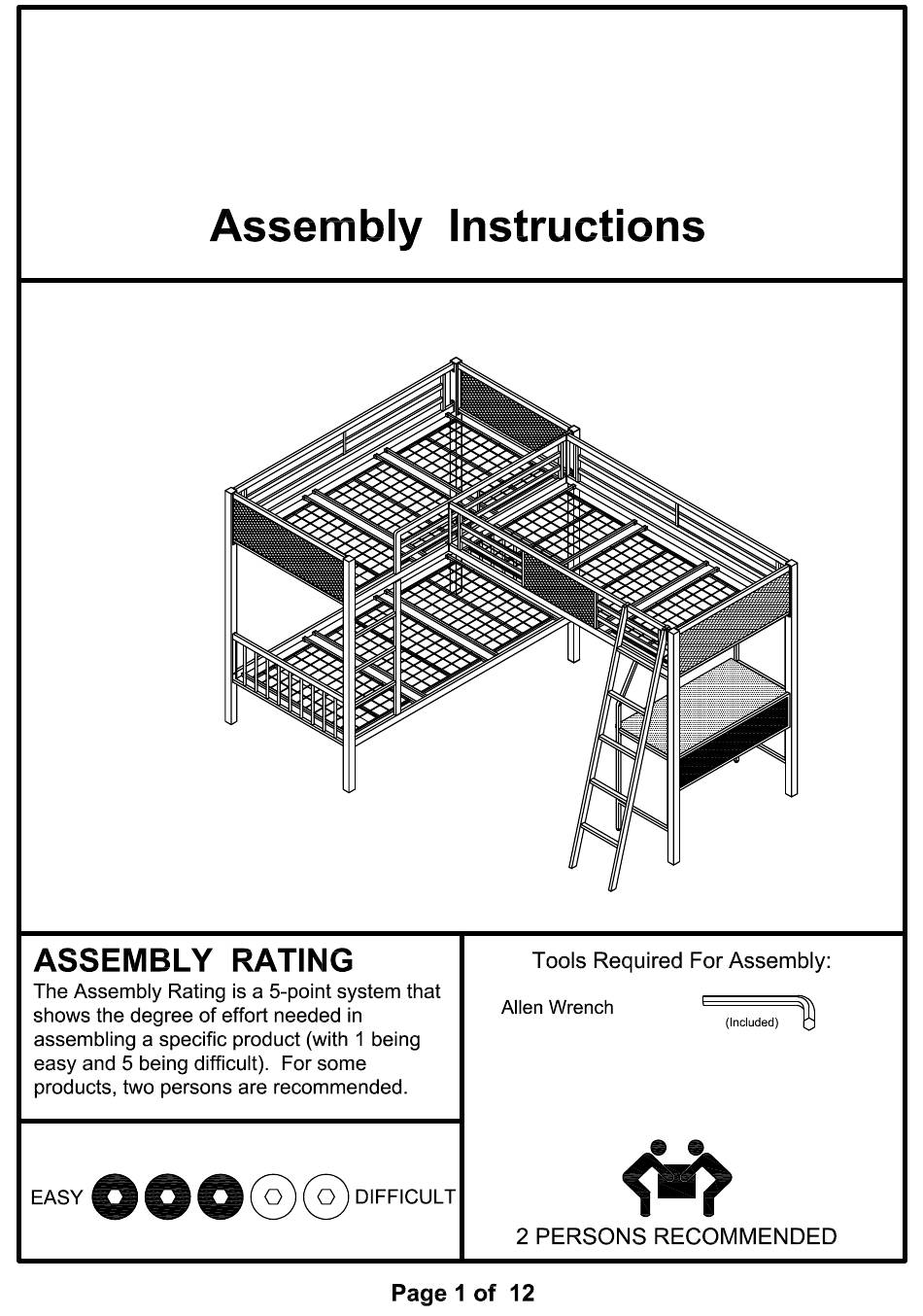 Assembly Instructions

ASSEMBLY RATING
The Assembly Rating is a 5-point system that shows the degree of effort needed in assembling a specific product (with 1 being easy and 5 being difficult). For some products, two persons are recommended.

EASY DIFFICULT

Tools Required For Assembly:
Allen Wrench
(Included)

2 PERSONS RECOMMENDED

Page 1 of 12